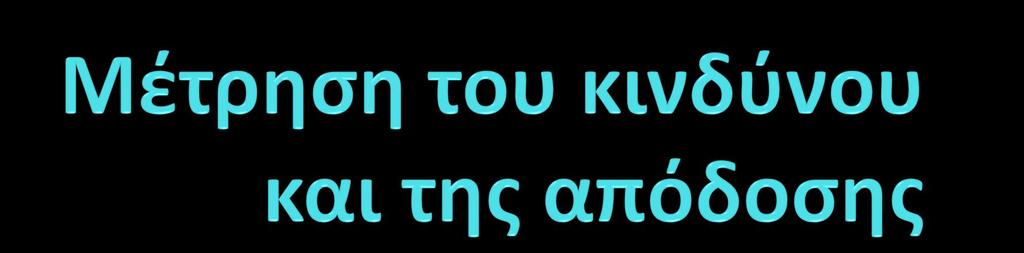 Μέτρηση του κινδύνου και της απόδοσης